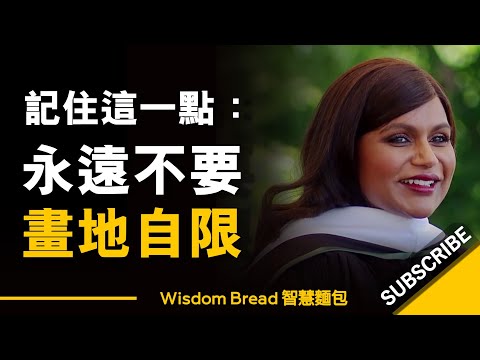 記住這一點：
永遠不要
畫地自限

Wisdom Bread 智慧麵包

SUBSCRIBE